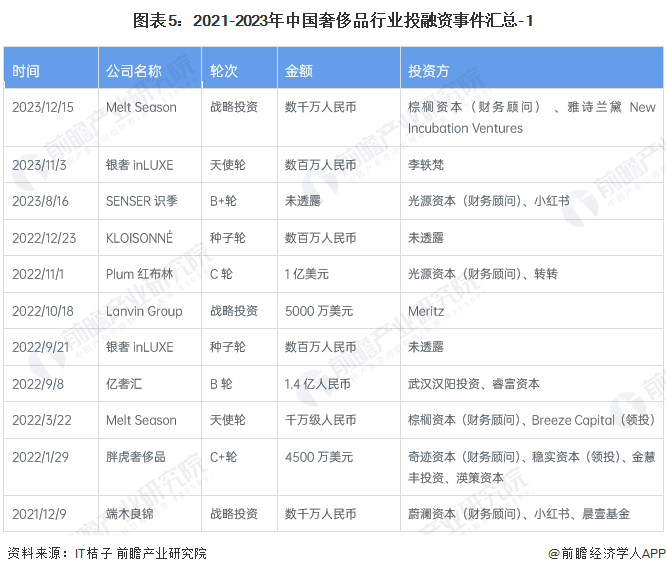 图表5：2021-2023年中国奢侈品行业投融资事件汇总-1

| 时间 | 公司名称 | 轮次 | 金额 | 投资方 |
|---|---|---|---|---|
| 2023/12/15 | Melt Season | 战略投资 | 数千万人民币 | 棕榈资本（财务顾问）、雅诗兰黛 New Incubation Ventures |
| 2023/11/3 | 银奢 inLUXE | 天使轮 | 数百万人民币 | 李轶梵 |
| 2023/8/16 | SENSER 识季 | B+轮 | 未透露 | 光源资本（财务顾问）、小红书 |
| 2022/12/23 | KLOISONNÉ | 种子轮 | 数百万人民币 | 未透露 |
| 2022/11/1 | Plum 红布林 | C 轮 | 1 亿美元 | 光源资本（财务顾问）、转转 |
| 2022/10/18 | Lanvin Group | 战略投资 | 5000 万美元 | Meritz |
| 2022/9/21 | 银奢 inLUXE | 种子轮 | 数百万人民币 | 未透露 |
| 2022/9/8 | 亿奢汇 | B 轮 | 1.4 亿人民币 | 武汉汉阳投资、睿富资本 |
| 2022/3/22 | Melt Season | 天使轮 | 千万级人民币 | 棕榈资本（财务顾问）、Breeze Capital（领投） |
| 2022/1/29 | 胖虎奢侈品 | C+轮 | 4500 万美元 | 奇迹资本（财务顾问）、稳实资本（领投）、金慧丰投资、渶策资本 |
| 2021/12/9 | 端木良锦 | 战略投资 | 数千万人民币 | 蔚澜资本（财务顾问）、小红书、晨壹基金 |

资料来源：IT桔子 前瞻产业研究院

@前瞻经济学人APP